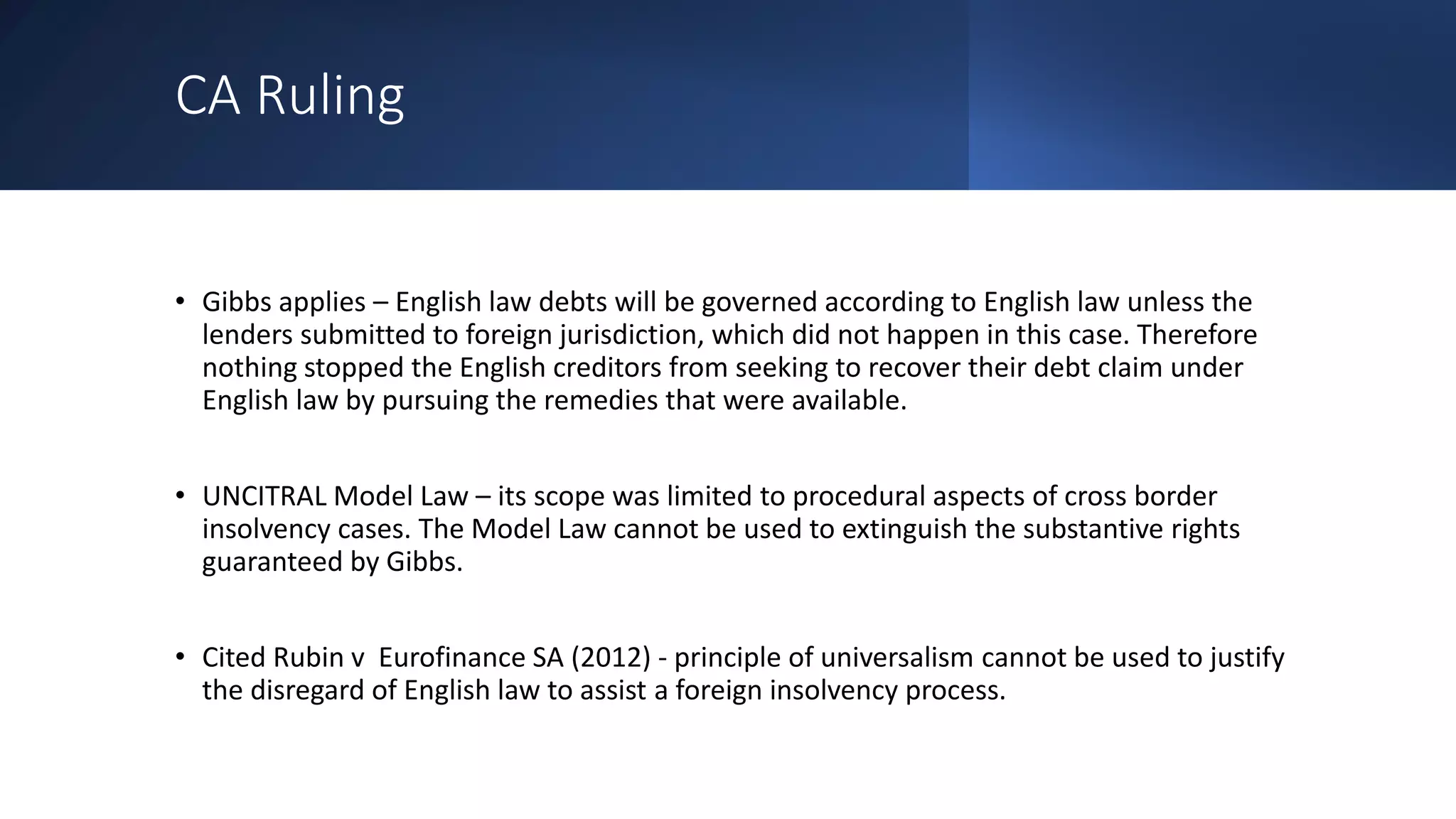 CA Ruling

• Gibbs applies – English law debts will be governed according to English law unless the lenders submitted to foreign jurisdiction, which did not happen in this case. Therefore nothing stopped the English creditors from seeking to recover their debt claim under English law by pursuing the remedies that were available.

• UNCITRAL Model Law – its scope was limited to procedural aspects of cross border insolvency cases. The Model Law cannot be used to extinguish the substantive rights guaranteed by Gibbs.

• Cited Rubin v Eurofinance SA (2012) - principle of universalism cannot be used to justify the disregard of English law to assist a foreign insolvency process.